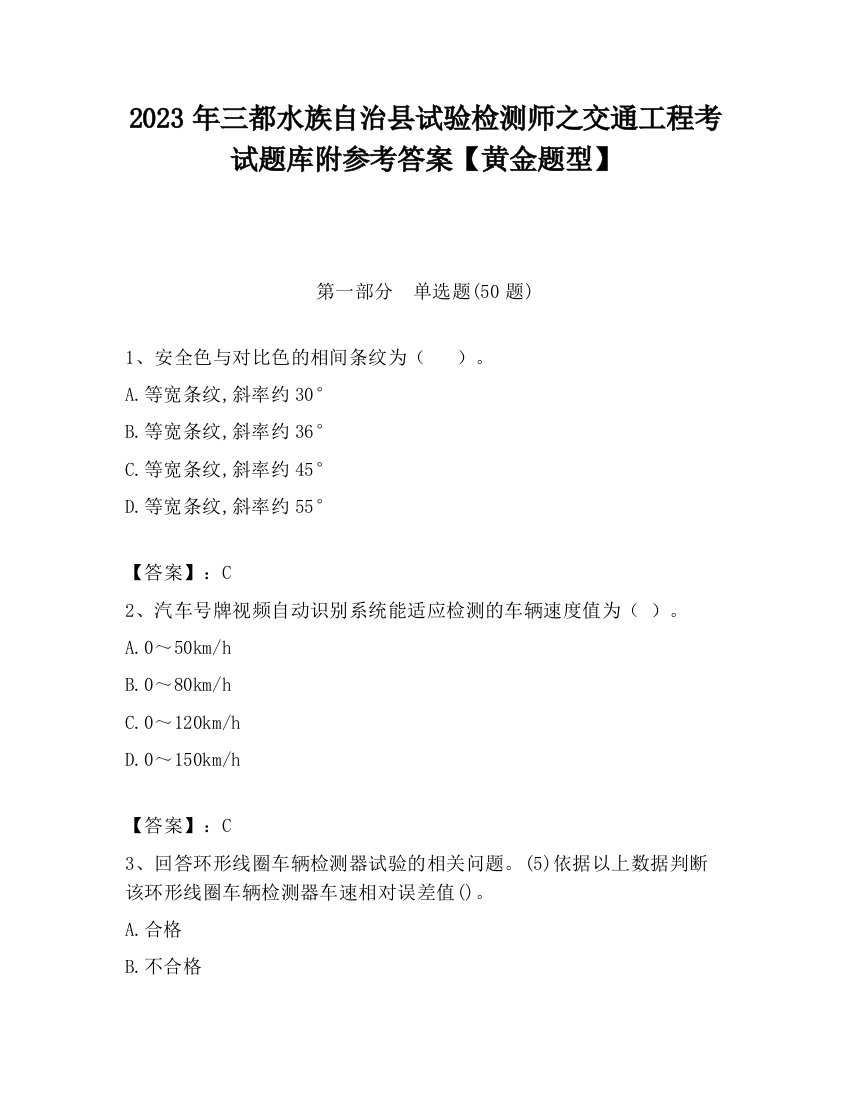 2023 年三都水族自治县试验检测师之交通工程考试题库附参考答案【黄金题型】

第一部分　单选题(50 题)

1、安全色与对比色的相间条纹为（　　）。

A.等宽条纹,斜率约 30°

B.等宽条纹,斜率约 36°

C.等宽条纹,斜率约 45°

D.等宽条纹,斜率约 55°

【答案】：C

2、汽车号牌视频自动识别系统能适应检测的车辆速度值为（ ）。

A.0～50km/h

B.0～80km/h

C.0～120km/h

D.0～150km/h

【答案】：C

3、回答环形线圈车辆检测器试验的相关问题。(5)依据以上数据判断该环形线圈车辆检测器车速相对误差值()。

A.合格

B.不合格